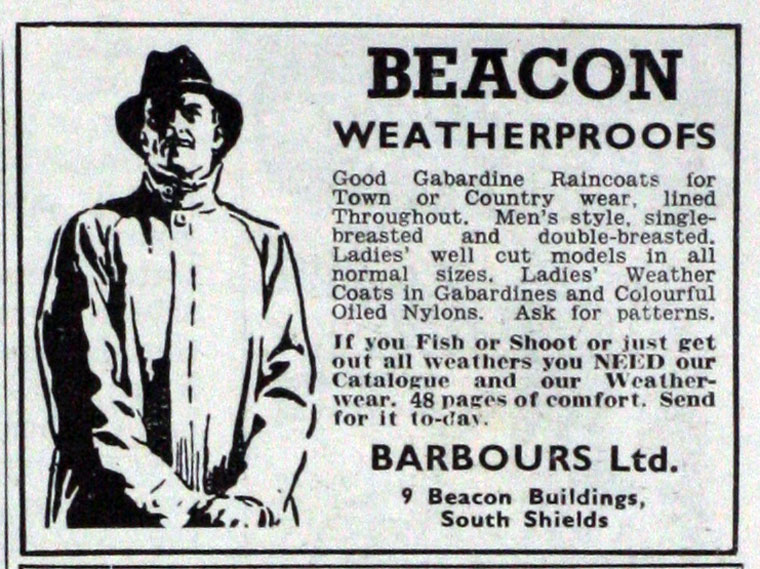 BEACON

WEATHERPROOFS

Good Gabardine Raincoats for Town or Country wear, lined Throughout. Men's style, single-breasted and double-breasted. Ladies' well cut models in all normal sizes. Ladies' Weather Coats in Gabardines and Colourful Oiled Nylons. Ask for patterns.

If you Fish or Shoot or just get out all weathers you NEED our Catalogue and our Weatherwear. 48 pages of comfort. Send for it to-day.

BARBOURS Ltd.

9 Beacon Buildings, South Shields